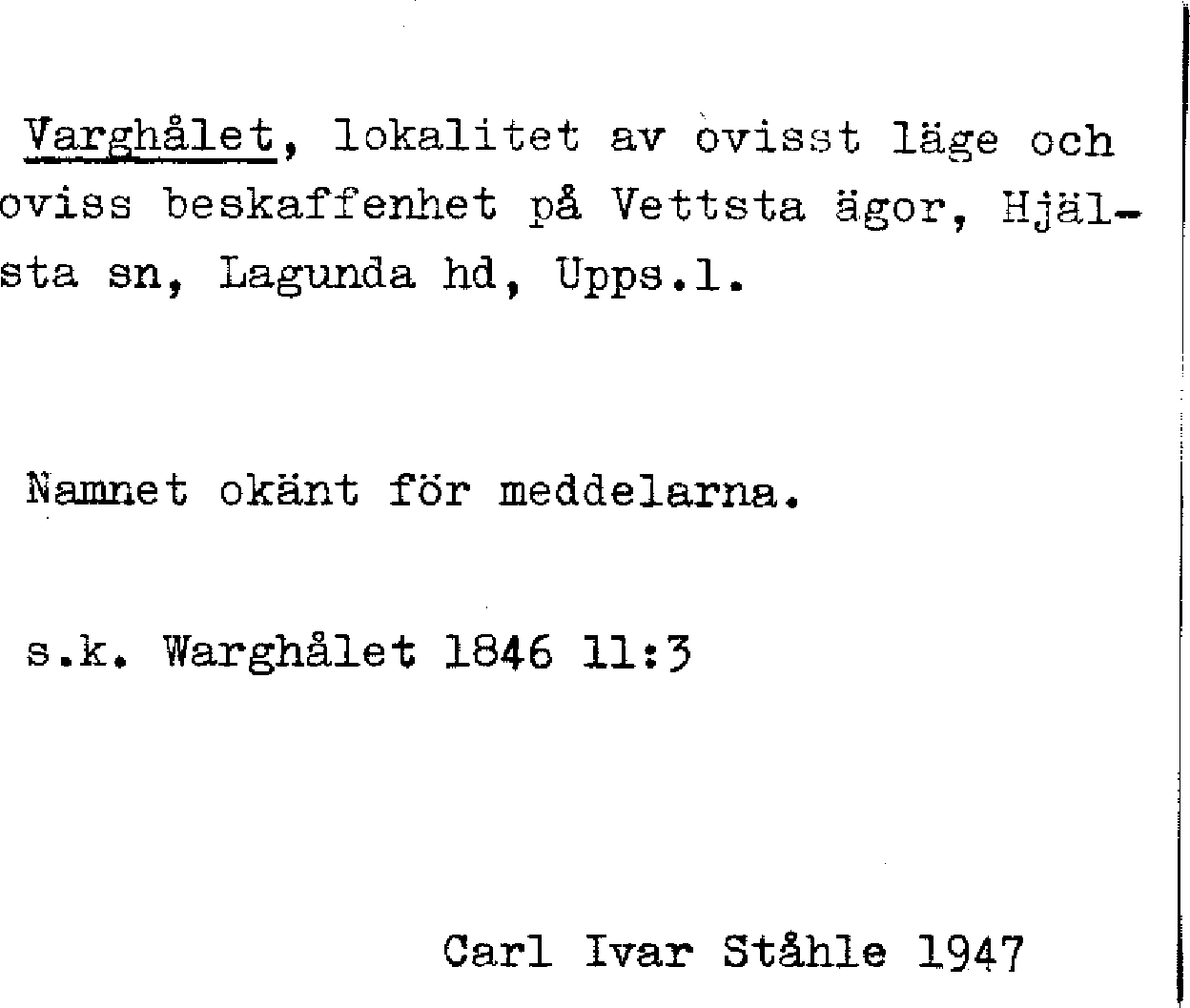 Varghålet, lokalitet av ovisst läge och oviss beskaffenhet på Vettsta ägor, Hjälsta sn, Lagunda hd, Upps.l.

Namnet okänt för meddelarna.

s.k. Warghålet 1846 11:3

Carl Ivar Ståhle 1947